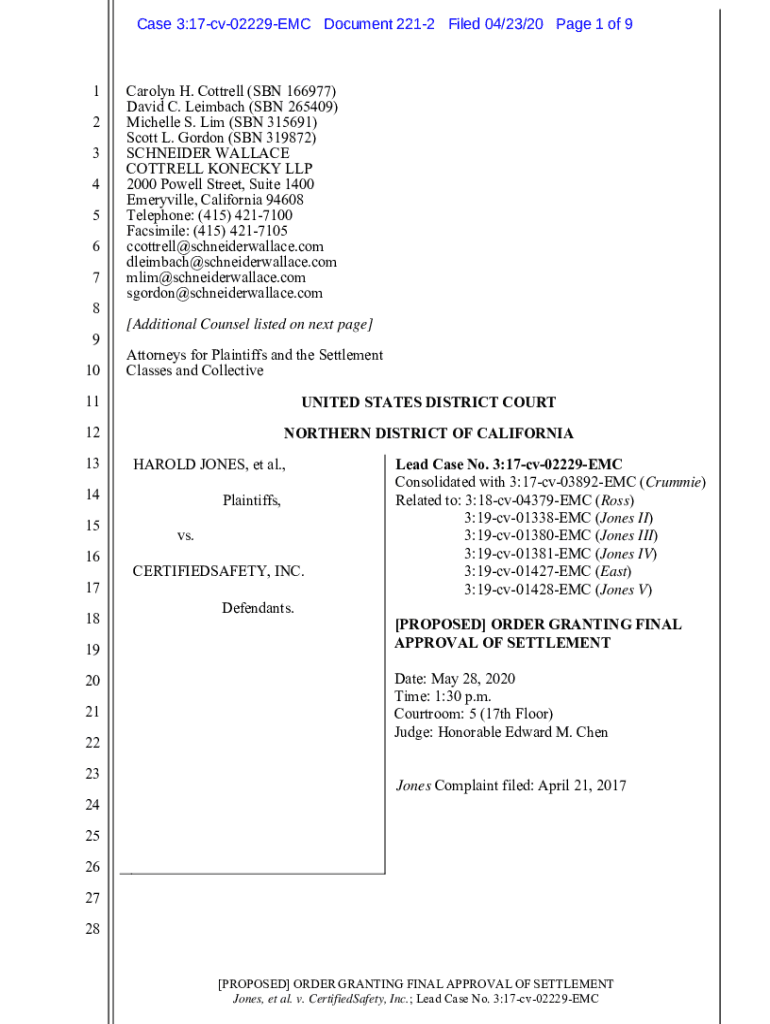 Case 3:17-cv-02229-EMC Document 221-2 Filed 04/23/20 Page 1 of 9

1
2
3
4
5
6
7
8
9
10
11
12
13
14
15
16
17
18
19
20
21
22
23
24
25
26
27
28

Carolyn H. Cottrell (SBN 166977)
David C. Leimbach (SBN 265409)
Michelle S. Lim (SBN 315691)
Scott L. Gordon (SBN 319872)
SCHNEIDER WALLACE
COTTRELL KONECKY LLP
2000 Powell Street, Suite 1400
Emeryville, California 94608
Telephone: (415) 421-7100
Facsimile: (415) 421-7105
ccottrell@schneiderwallace.com
dleimbach@schneiderwallace.com
mlim@schneiderwallace.com
sgordon@schneiderwallace.com

[Additional Counsel listed on next page]

Attorneys for Plaintiffs and the Settlement Classes and Collective

UNITED STATES DISTRICT COURT

NORTHERN DISTRICT OF CALIFORNIA

HAROLD JONES, et al.,

Plaintiffs,

vs.

CERTIFIEDSAFETY, INC.

Defendants.

Lead Case No. 3:17-cv-02229-EMC
Consolidated with 3:17-cv-03892-EMC (Crummie)
Related to: 3:18-cv-04379-EMC (Ross)
3:19-cv-01338-EMC (Jones II)
3:19-cv-01380-EMC (Jones III)
3:19-cv-01381-EMC (Jones IV)
3:19-cv-01427-EMC (East)
3:19-cv-01428-EMC (Jones V)

[PROPOSED] ORDER GRANTING FINAL APPROVAL OF SETTLEMENT

Date: May 28, 2020
Time: 1:30 p.m.
Courtroom: 5 (17th Floor)
Judge: Honorable Edward M. Chen

Jones Complaint filed: April 21, 2017

[PROPOSED] ORDER GRANTING FINAL APPROVAL OF SETTLEMENT
Jones, et al. v. CertifiedSafety, Inc.; Lead Case No. 3:17-cv-02229-EMC